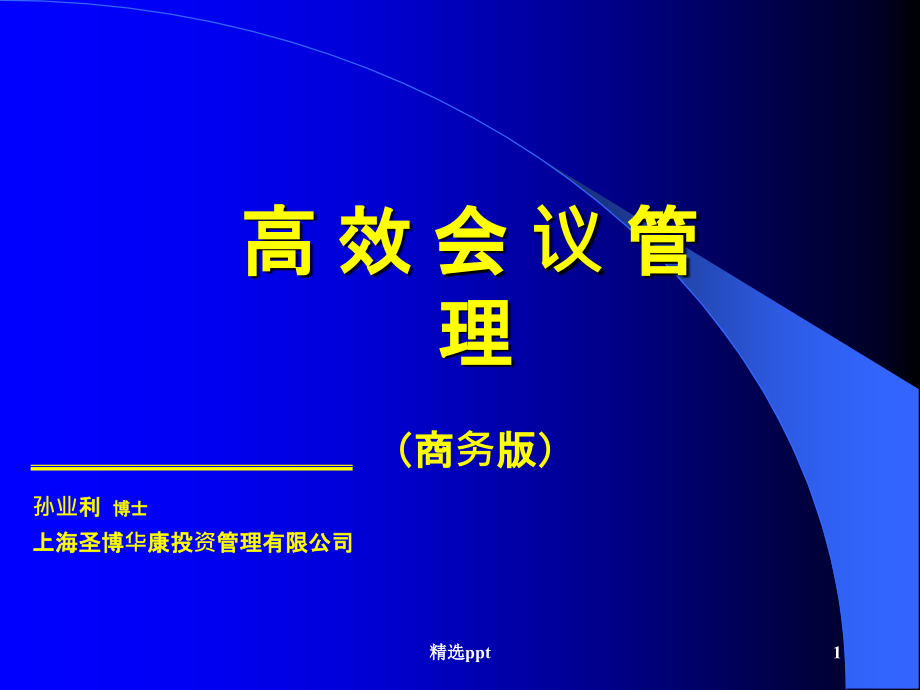 高 效 会 议 管 理

（商务版）

孙业利 博士
上海圣博华康投资管理有限公司

精选ppt

1